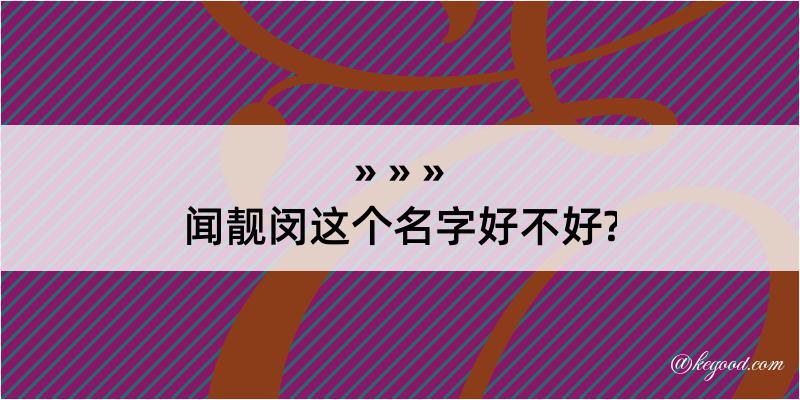 » » »
闻靓闵这个名字好不好?

@kegood.com